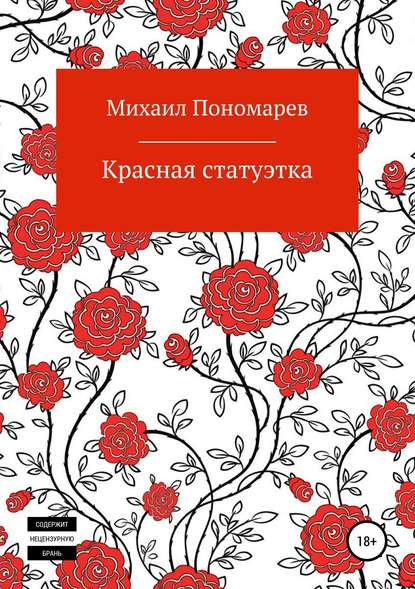 Михаил Пономарев

Красная статуэтка

СОДЕРЖИТ НЕЦЕНЗУРНУЮ БРАНЬ

18+